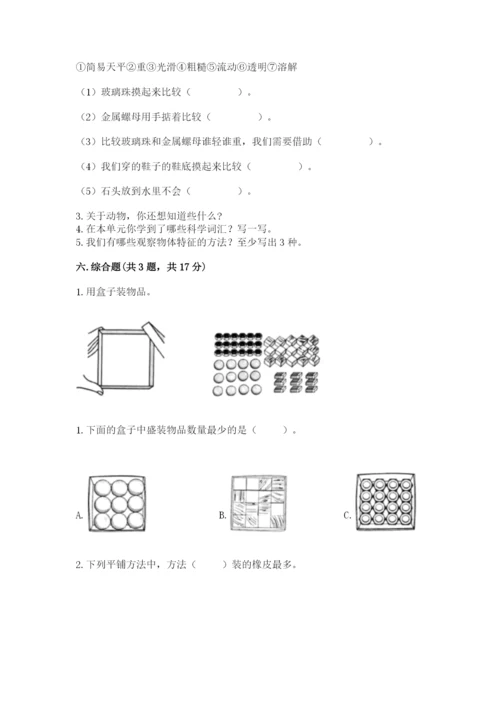 ①简易天平②重③光滑④粗糙⑤流动⑥透明⑦溶解

（1）玻璃珠摸起来比较（　　　　）。

（2）金属螺母用手掂着比较（　　　　）。

（3）比较玻璃珠和金属螺母谁轻谁重，我们需要借助（　　　　）。

（4）我们穿的鞋子的鞋底摸起来比较（　　　　）。

（5）石头放到水里不会（　　　　）。

3. 关于动物，你还想知道些什么？
4. 在本单元你学到了哪些科学词汇？写一写。
5. 我们有哪些观察物体特征的方法？至少写出 3 种。

六. 综合题（共 3 题，共 17 分）

1. 用盒子装物品。

1. 下面的盒子中盛装物品数量最少的是（　　）。

A.

B.

C.

2. 下列平铺方法中，方法（　　）装的橡皮最多。